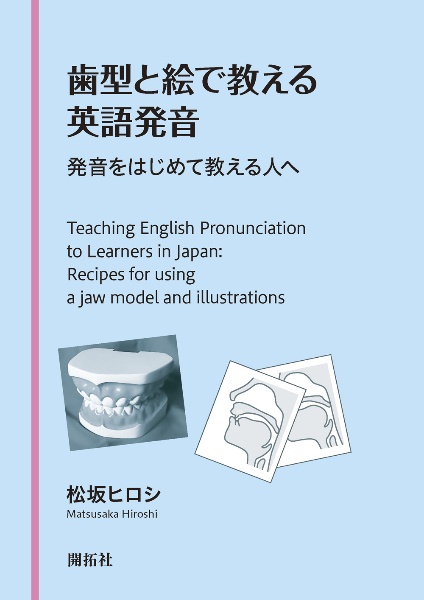 歯型と絵で教える
英語発音

発音をはじめて教える人へ

Teaching English Pronunciation to Learners in Japan: Recipes for using a jaw model and illustrations

松坂ヒロシ
Matsusaka Hiroshi

開拓社